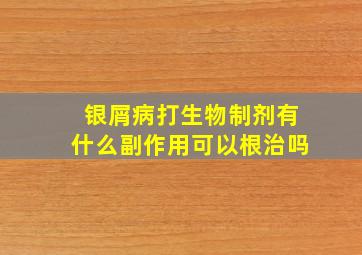 银屑病打生物制剂有什么副作用可以根治吗